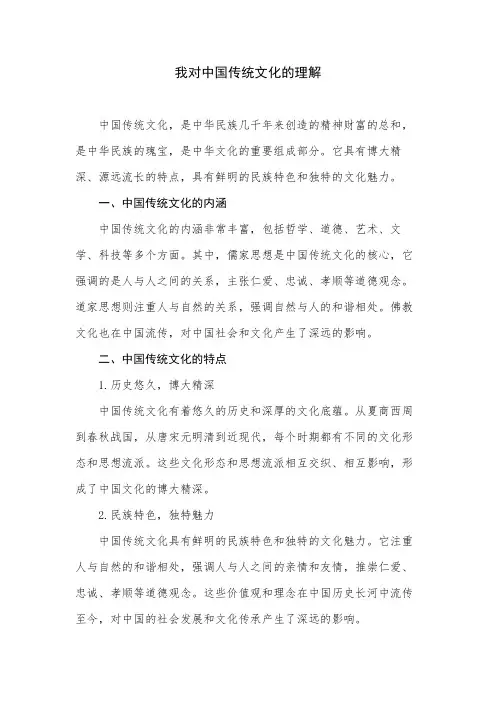 我对中国传统文化的理解

中国传统文化，是中华民族几千年来创造的精神财富的总和，是中华民族的瑰宝，是中华文化的重要组成部分。它具有博大精深、源远流长的特点，具有鲜明的民族特色和独特的文化魅力。

一、中国传统文化的内涵

中国传统文化的内涵非常丰富，包括哲学、道德、艺术、文学、科技等多个方面。其中，儒家思想是中国传统文化的核心，它强调的是人与人之间的关系，主张仁爱、忠诚、孝顺等道德观念。道家思想则注重人与自然的关系，强调自然与人的和谐相处。佛教文化也在中国流传，对中国社会和文化产生了深远的影响。

二、中国传统文化的特点

1. 历史悠久，博大精深

中国传统文化有着悠久的历史和深厚的文化底蕴。从夏商西周到春秋战国，从唐宋元明清到近现代，每个时期都有不同的文化形态和思想流派。这些文化形态和思想流派相互交织、相互影响，形成了中国文化的博大精深。

2. 民族特色，独特魅力

中国传统文化具有鲜明的民族特色和独特的文化魅力。它注重人与自然的和谐相处，强调人与人之间的亲情和友情，推崇仁爱、忠诚、孝顺等道德观念。这些价值观和理念在中国历史长河中流传至今，对中国的社会发展和文化传承产生了深远的影响。